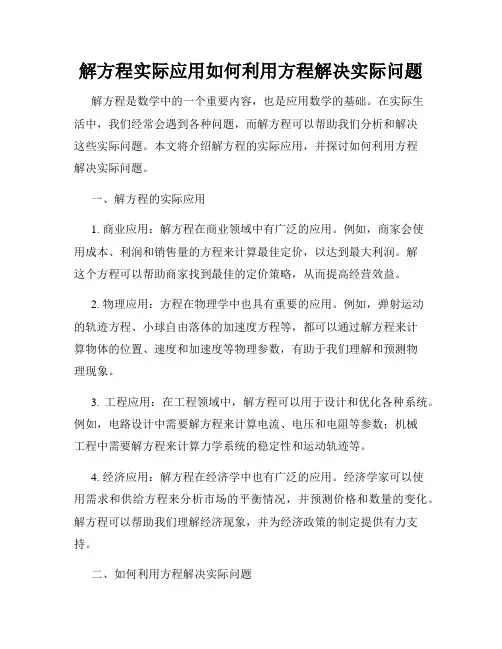 解方程实际应用如何利用方程解决实际问题

解方程是数学中的一个重要内容，也是应用数学的基础。在实际生活中，我们经常会遇到各种问题，而解方程可以帮助我们分析和解决这些实际问题。本文将介绍解方程的实际应用，并探讨如何利用方程解决实际问题。

一、解方程的实际应用

1. 商业应用：解方程在商业领域中有广泛的应用。例如，商家会使用成本、利润和销售量的方程来计算最佳定价，以达到最大利润。解这个方程可以帮助商家找到最佳的定价策略，从而提高经营效益。

2. 物理应用：方程在物理学中也具有重要的应用。例如，弹射运动的轨迹方程、小球自由落体的加速度方程等，都可以通过解方程来计算物体的位置、速度和加速度等物理参数，有助于我们理解和预测物理现象。

3. 工程应用：在工程领域中，解方程可以用于设计和优化各种系统。例如，电路设计中需要解方程来计算电流、电压和电阻等参数；机械工程中需要解方程来计算力学系统的稳定性和运动轨迹等。

4. 经济应用：解方程在经济学中也有广泛的应用。经济学家可以使用需求和供给方程来分析市场的平衡情况，并预测价格和数量的变化。解方程可以帮助我们理解经济现象，并为经济政策的制定提供有力支持。

二、如何利用方程解决实际问题